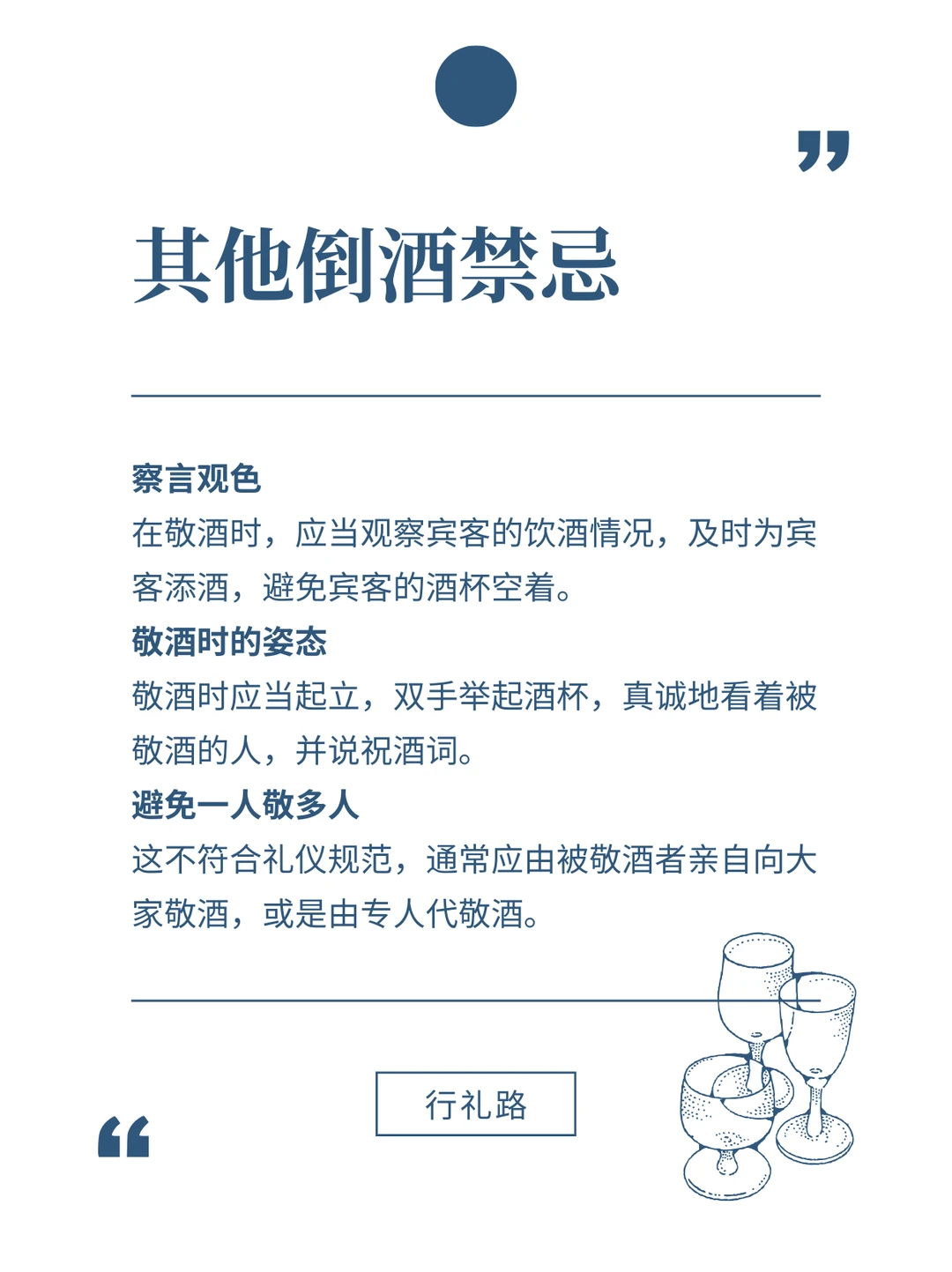 其他倒酒禁忌

察言观色
在敬酒时，应当观察宾客的饮酒情况，及时为宾客添酒，避免宾客的酒杯空着。
敬酒时的姿态
敬酒时应当起立，双手举起酒杯，真诚地看着被敬酒的人，并说祝酒词。
避免一人敬多人
这不符合礼仪规范，通常应由被敬酒者亲自向大家敬酒，或是由专人代敬酒。

行礼路